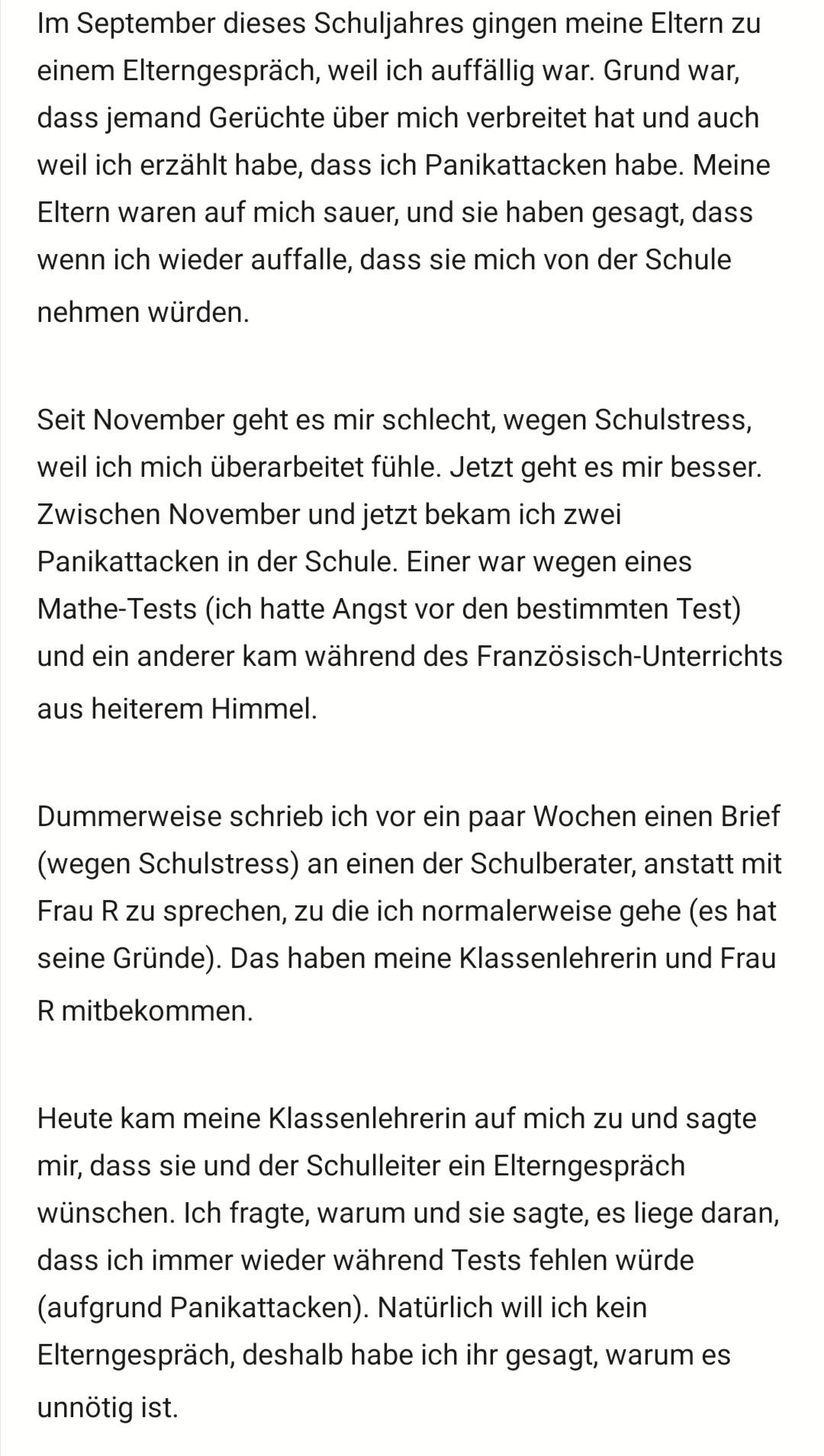 Im September dieses Schuljahres gingen meine Eltern zu einem Elterngespräch, weil ich auffällig war. Grund war, dass jemand Gerüchte über mich verbreitet hat und auch weil ich erzählt habe, dass ich Panikattacken habe. Meine Eltern waren auf mich sauer, und sie haben gesagt, dass wenn ich wieder auffalle, dass sie mich von der Schule nehmen würden.

Seit November geht es mir schlecht, wegen Schulstress, weil ich mich überarbeitet fühle. Jetzt geht es mir besser. Zwischen November und jetzt bekam ich zwei Panikattacken in der Schule. Einer war wegen eines Mathe-Tests (ich hatte Angst vor den bestimmten Test) und ein anderer kam während des Französisch-Unterrichts aus heiterem Himmel.

Dummerweise schrieb ich vor ein paar Wochen einen Brief (wegen Schulstress) an einen der Schulberater, anstatt mit Frau R zu sprechen, zu die ich normalerweise gehe (es hat seine Gründe). Das haben meine Klassenlehrerin und Frau R mitbekommen.

Heute kam meine Klassenlehrerin auf mich zu und sagte mir, dass sie und der Schulleiter ein Elterngespräch wünschen. Ich fragte, warum und sie sagte, es liege daran, dass ich immer wieder während Tests fehlen würde (aufgrund Panikattacken). Natürlich will ich kein Elterngespräch, deshalb habe ich ihr gesagt, warum es unnötig ist.